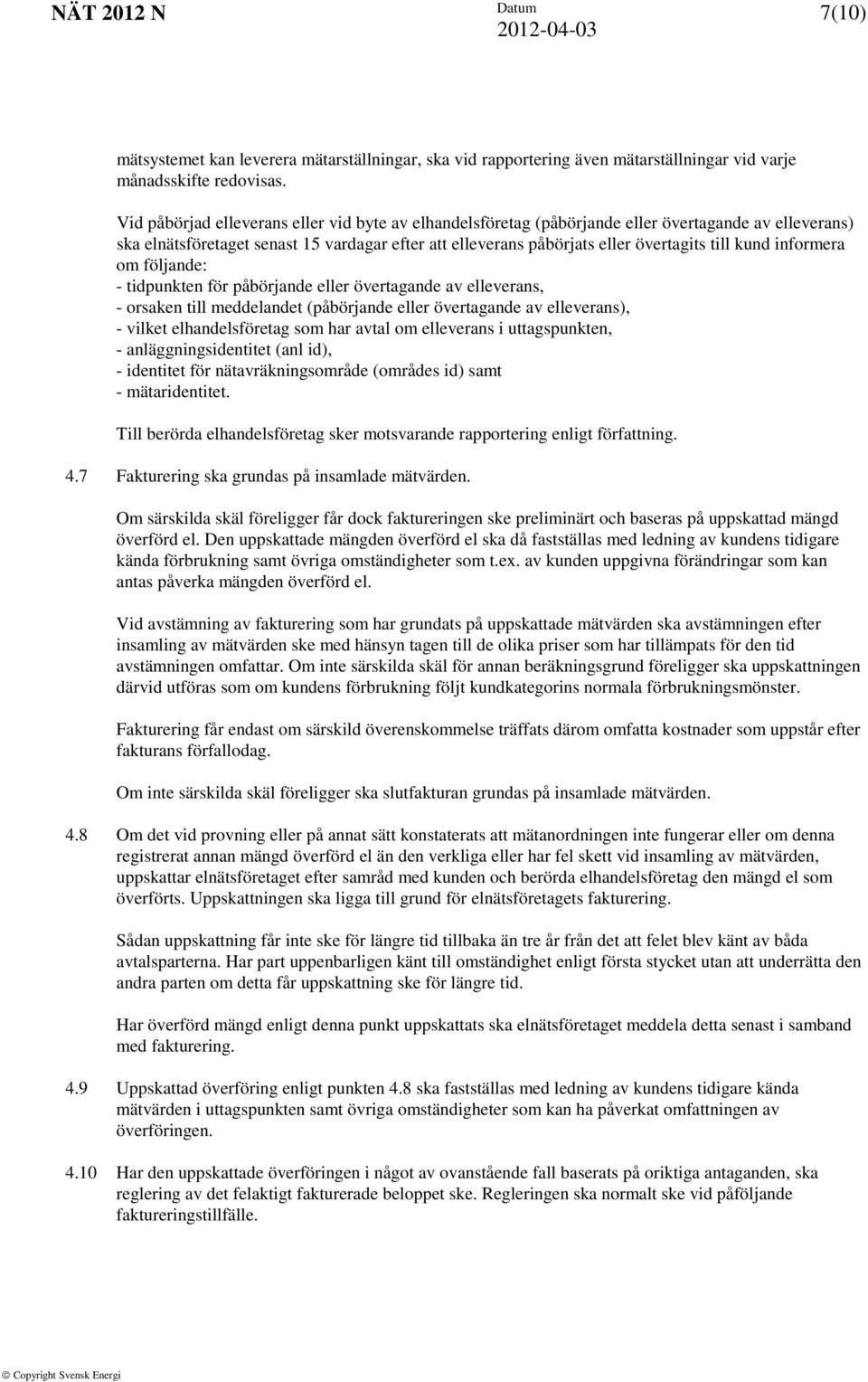 NÄT 2012 N Datum 2012-04-03 7(10)

mätsystemet kan leverera mätarställningar, ska vid rapportering även mätarställningar vid varje månadsskifte redovisas.

Vid påbörjad elleverans eller vid byte av elhandelsföretag (påbörjande eller övertagande av elleverans) ska elnätsföretaget senast 15 vardagar efter att elleverans påbörjats eller övertagits till kund informera om följande:
- tidpunkten för påbörjande eller övertagande av elleverans,
- orsaken till meddelandet (påbörjande eller övertagande av elleverans),
- vilket elhandelsföretag som har avtal om elleverans i uttagspunkten,
- anläggningsidentitet (anl id),
- identitet för nätavräkningsområde (områdes id) samt
- mätaridentitet.

Till berörda elhandelsföretag sker motsvarande rapportering enligt författning.

4.7 Fakturering ska grundas på insamlade mätvärden.

Om särskilda skäl föreligger får dock faktureringen ske preliminärt och baseras på uppskattad mängd överförd el. Den uppskattade mängden överförd el ska då fastställas med ledning av kundens tidigare kända förbrukning samt övriga omständigheter som t.ex. av kunden uppgivna förändringar som kan antas påverka mängden överförd el.

Vid avstämning av fakturering som har grundats på uppskattade mätvärden ska avstämningen efter insamling av mätvärden ske med hänsyn tagen till de olika priser som har tillämpats för den tid avstämningen omfattar. Om inte särskilda skäl för annan beräkningsgrund föreligger ska uppskattningen därvid utföras som om kundens förbrukning följt kundkategorins normala förbrukningsmönster.

Fakturering får endast om särskild överenskommelse träffats därom omfatta kostnader som uppstår efter fakturans förfallodag.

Om inte särskilda skäl föreligger ska slutfakturan grundas på insamlade mätvärden.

4.8 Om det vid provning eller på annat sätt konstaterats att mätanordningen inte fungerar eller om denna registrerat annan mängd överförd el än den verkliga eller har fel skett vid insamling av mätvärden, uppskattar elnätsföretaget efter samråd med kunden och berörda elhandelsföretag den mängd el som överförts. Uppskattningen ska ligga till grund för elnätsföretagets fakturering.

Sådan uppskattning får inte ske för längre tid tillbaka än tre år från det att felet blev känt av båda avtalsparterna. Har part uppenbarligen känt till omständighet enligt första stycket utan att underrätta den andra parten om detta får uppskattning ske för längre tid.

Har överförd mängd enligt denna punkt uppskattats ska elnätsföretaget meddela detta senast i samband med fakturering.

4.9 Uppskattad överföring enligt punkten 4.8 ska fastställas med ledning av kundens tidigare kända mätvärden i uttagspunkten samt övriga omständigheter som kan ha påverkat omfattningen av överföringen.

4.10 Har den uppskattade överföringen i något av ovanstående fall baserats på oriktiga antaganden, ska reglering av det felaktigt fakturerade beloppet ske. Regleringen ska normalt ske vid påföljande faktureringstillfälle.

© Copyright Svensk Energi